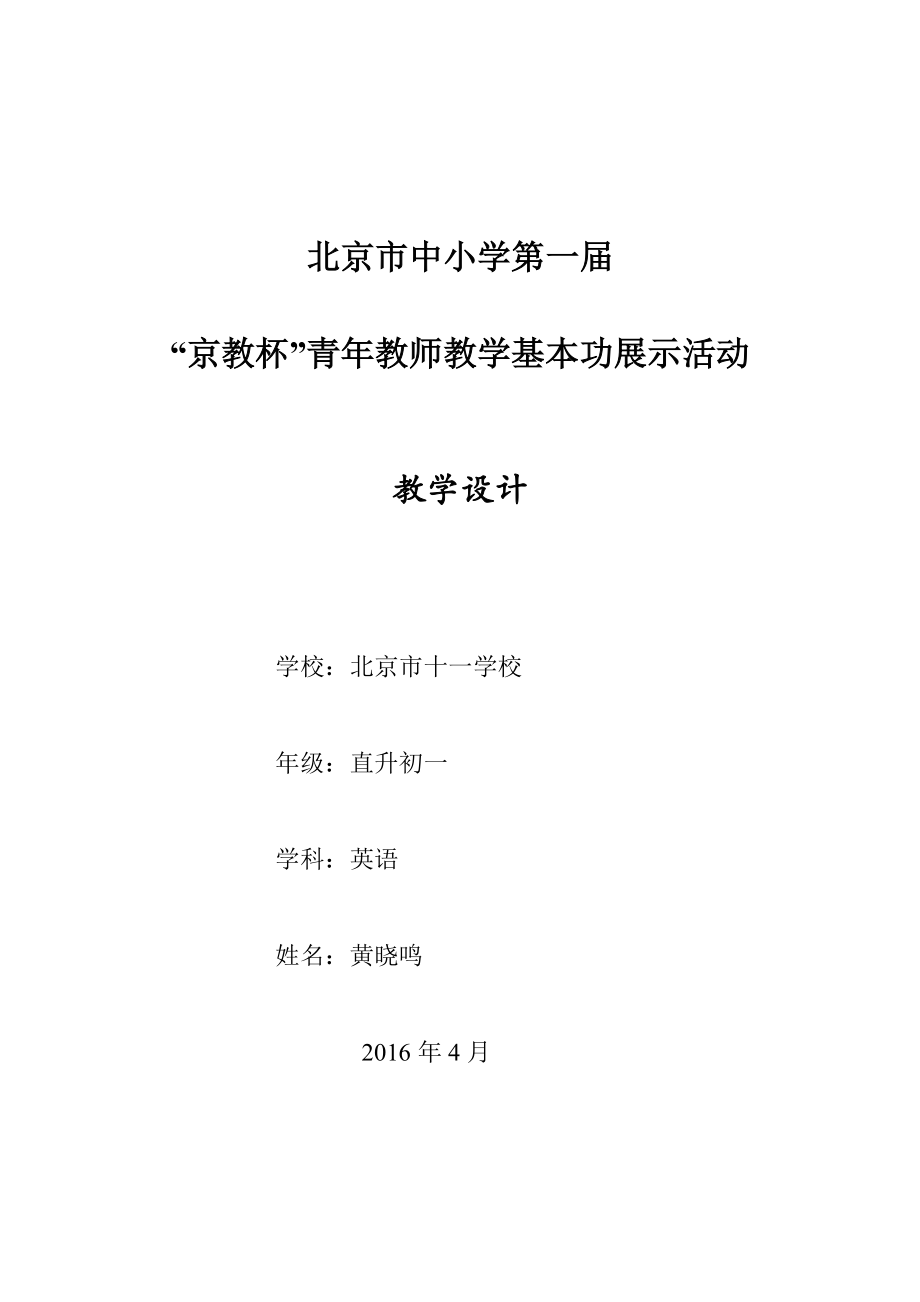 北京市中小学第一届

“京教杯”青年教师教学基本功展示活动

教学设计

学校：北京市十一学校

年级：直升初一

学科：英语

姓名：黄晓鸣

2016 年 4 月